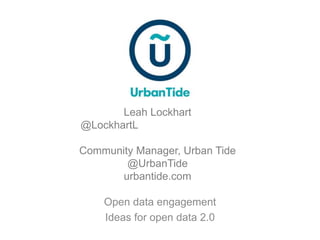 Ũ

UrbanTide

Leah Lockhart
@LockhartL

Community Manager, Urban Tide
@UrbanTide
urbantide.com

Open data engagement
Ideas for open data 2.0